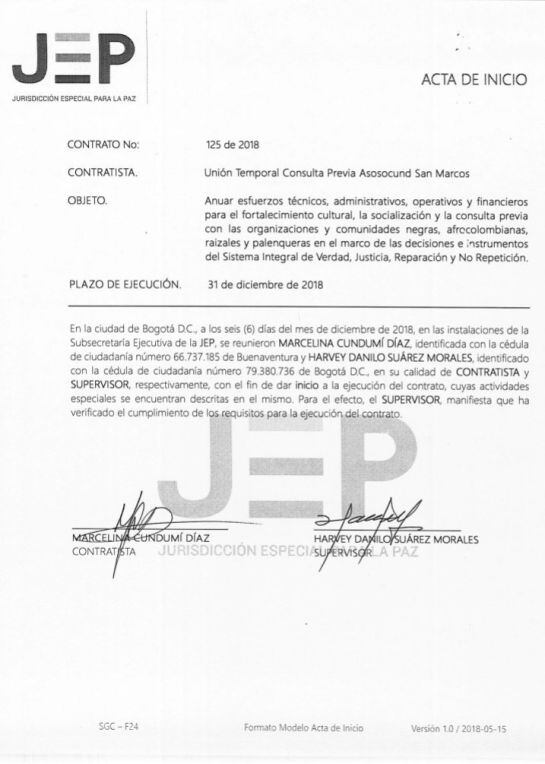 JEP
JURISDICCIÓN ESPECIAL PARA LA PAZ

ACTA DE INICIO

CONTRATO No: 125 de 2018

CONTRATISTA. Unión Temporal Consulta Previa Asosocund San Marcos

OBJETO. Anuar esfuerzos técnicos, administrativos, operativos y financieros para el fortalecimiento cultural, la socialización y la consulta previa con las organizaciones y comunidades negras, afrocolombianas, raizales y palenqueras en el marco de las decisiones e instrumentos del Sistema Integral de Verdad, Justicia, Reparación y No Repetición.

PLAZO DE EJECUCIÓN. 31 de diciembre de 2018

En la ciudad de Bogotá D.C., a los seis (6) días del mes de diciembre de 2018, en las instalaciones de la Subsecretaría Ejecutiva de la JEP, se reunieron MARCELINA CUNDUMÍ DÍAZ, identificada con la cédula de ciudadanía número 66.737.185 de Buenaventura y HARVEY DANILO SUÁREZ MORALES, identificado con la cédula de ciudadanía número 79.380.736 de Bogotá D.C., en su calidad de CONTRATISTA y SUPERVISOR, respectivamente, con el fin de dar inicio a la ejecución del contrato, cuyas actividades especiales se encuentran descritas en el mismo. Para el efecto, el SUPERVISOR, manifiesta que ha verificado el cumplimiento de los requisitos para la ejecución del contrato.

JEP
JURISDICCIÓN ESPECIAL PARA LA PAZ

MARCELINA CUNDUMÍ DÍAZ
CONTRATISTA

HARVEY DANILO SUÁREZ MORALES
SUPERVISOR

SGC – F24 Formato Modelo Acta de Inicio Versión 1.0 / 2018-05-15